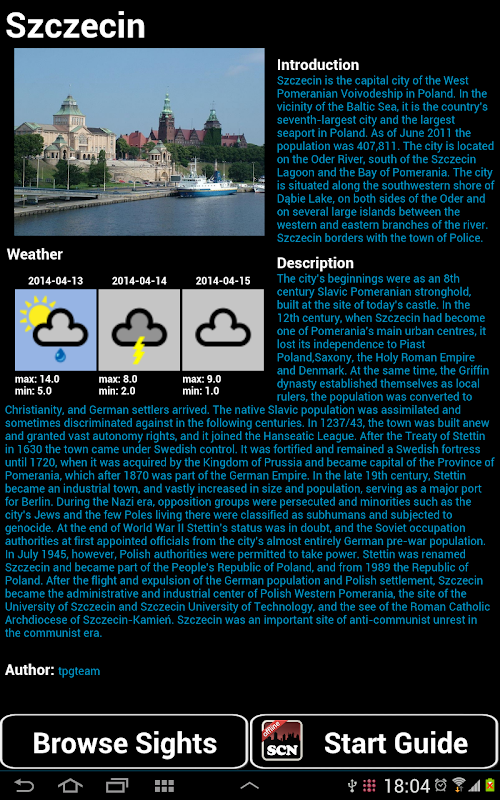 Szczecin

Introduction
Szczecin is the capital city of the West Pomeranian Voivodeship in Poland. In the vicinity of the Baltic Sea, it is the country's seventh-largest city and the largest seaport in Poland. As of June 2011 the population was 407,811. The city is located on the Oder River, south of the Szczecin Lagoon and the Bay of Pomerania. The city is situated along the southwestern shore of Dąbie Lake, on both sides of the Oder and on several large islands between the western and eastern branches of the river. Szczecin borders with the town of Police.

Weather

| 2014-04-13 | 2014-04-14 | 2014-04-15 |
|---|---|---|
| max: 14.0 min: 5.0 | max: 8.0 min: 2.0 | max: 9.0 min: 1.0 |

Description
The city's beginnings were as an 8th century Slavic Pomeranian stronghold, built at the site of today's castle. In the 12th century, when Szczecin had become one of Pomerania's main urban centres, it lost its independence to Piast Poland,Saxony, the Holy Roman Empire and Denmark. At the same time, the Griffin dynasty established themselves as local rulers, the population was converted to Christianity, and German settlers arrived. The native Slavic population was assimilated and sometimes discriminated against in the following centuries. In 1237/43, the town was built anew and granted vast autonomy rights, and it joined the Hanseatic League. After the Treaty of Stettin in 1630 the town came under Swedish control. It was fortified and remained a Swedish fortress until 1720, when it was acquired by the Kingdom of Prussia and became capital of the Province of Pomerania, which after 1870 was part of the German Empire. In the late 19th century, Stettin became an industrial town, and vastly increased in size and population, serving as a major port for Berlin. During the Nazi era, opposition groups were persecuted and minorities such as the city's Jews and the few Poles living there were classified as subhumans and subjected to genocide. At the end of World War II Stettin's status was in doubt, and the Soviet occupation authorities at first appointed officials from the city's almost entirely German pre-war population. In July 1945, however, Polish authorities were permitted to take power. Stettin was renamed Szczecin and became part of the People's Republic of Poland, and from 1989 the Republic of Poland. After the flight and expulsion of the German population and Polish settlement, Szczecin became the administrative and industrial center of Polish Western Pomerania, the site of the University of Szczecin and Szczecin University of Technology, and the see of the Roman Catholic Archdiocese of Szczecin-Kamień. Szczecin was an important site of anti-communist unrest in the communist era.

Author: tpgteam

Browse Sights

offline SCN

Start Guide

18:04